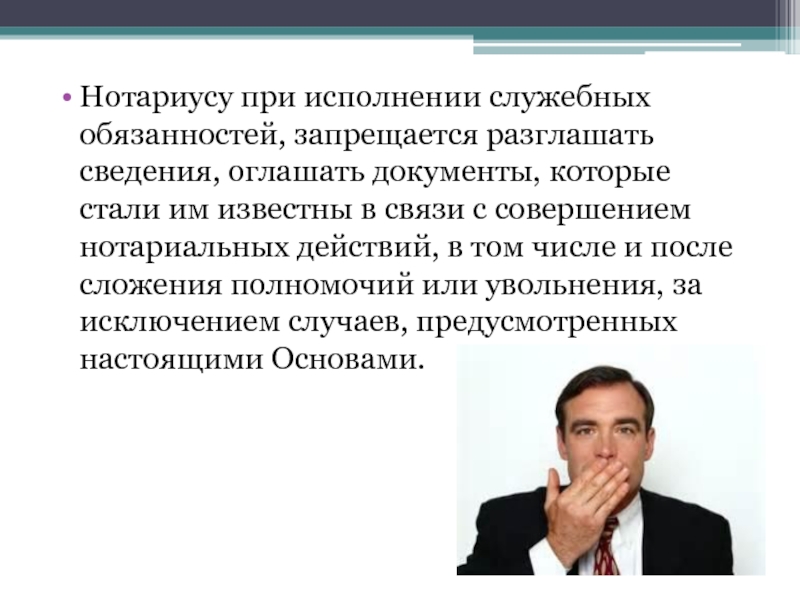 • Нотариусу при исполнении служебных обязанностей, запрещается разглашать сведения, оглашать документы, которые стали им известны в связи с совершением нотариальных действий, в том числе и после сложения полномочий или увольнения, за исключением случаев, предусмотренных настоящими Основами.